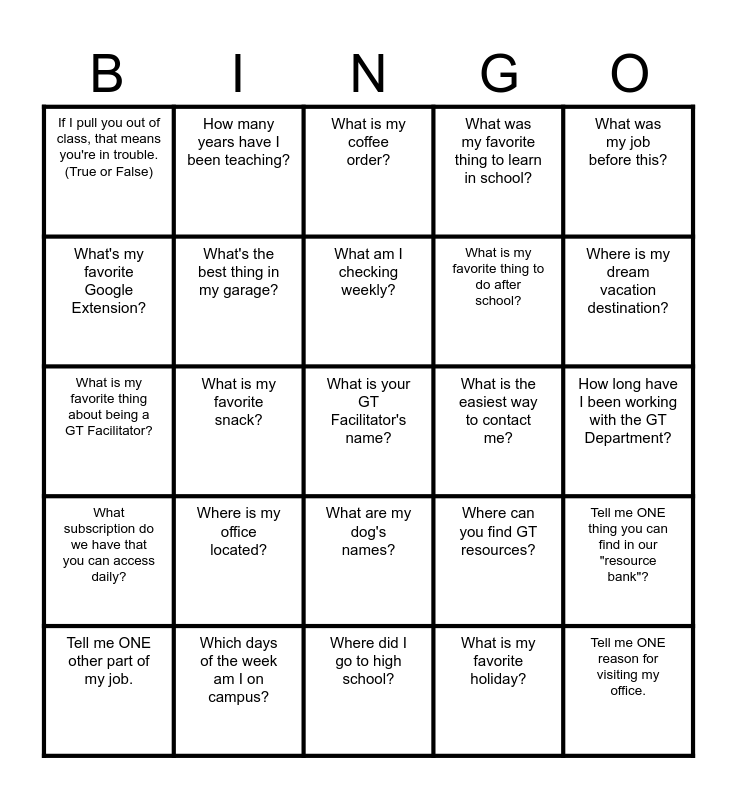 | B | I | N | G | O |
|---|---|---|---|---|
| If I pull you out of class, that means you're in trouble. (True or False) | How many years have I been teaching? | What is my coffee order? | What was my favorite thing to learn in school? | What was my job before this? |
| What's my favorite Google Extension? | What's the best thing in my garage? | What am I checking weekly? | What is my favorite thing to do after school? | Where is my dream vacation destination? |
| What is my favorite thing about being a GT Facilitator? | What is my favorite snack? | What is your GT Facilitator's name? | What is the easiest way to contact me? | How long have I been working with the GT Department? |
| What subscription do we have that you can access daily? | Where is my office located? | What are my dog's names? | Where can you find GT resources? | Tell me ONE thing you can find in our "resource bank"? |
| Tell me ONE other part of my job. | Which days of the week am I on campus? | Where did I go to high school? | What is my favorite holiday? | Tell me ONE reason for visiting my office. |